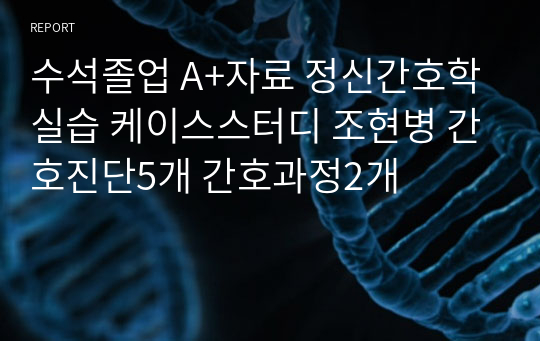 REPORT

수석졸업 A+자료 정신간호학 실습 케이스스터디 조현병 간호진단5개 간호과정2개